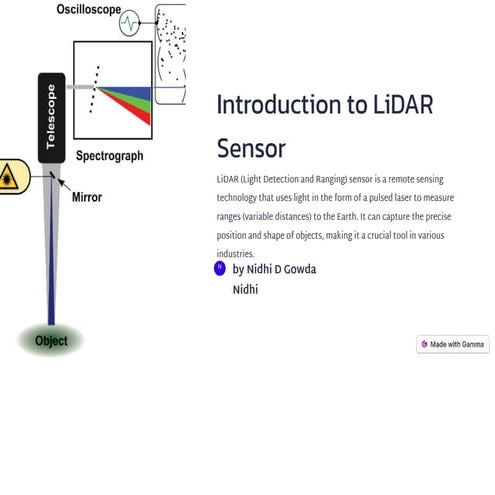 Oscilloscope

Telescope

Spectrograph

Mirror

Object

Introduction to LiDAR Sensor

LiDAR (Light Detection and Ranging) sensor is a remote sensing technology that uses light in the form of a pulsed laser to measure ranges (variable distances) to the Earth. It can capture the precise position and shape of objects, making it a crucial tool in various industries.

N

by Nidhi D Gowda

Nidhi

Made with Gamma